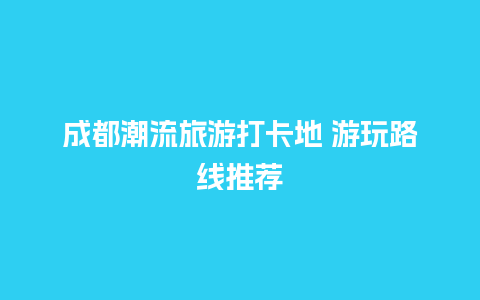 成都潮流旅游打卡地 游玩路线推荐